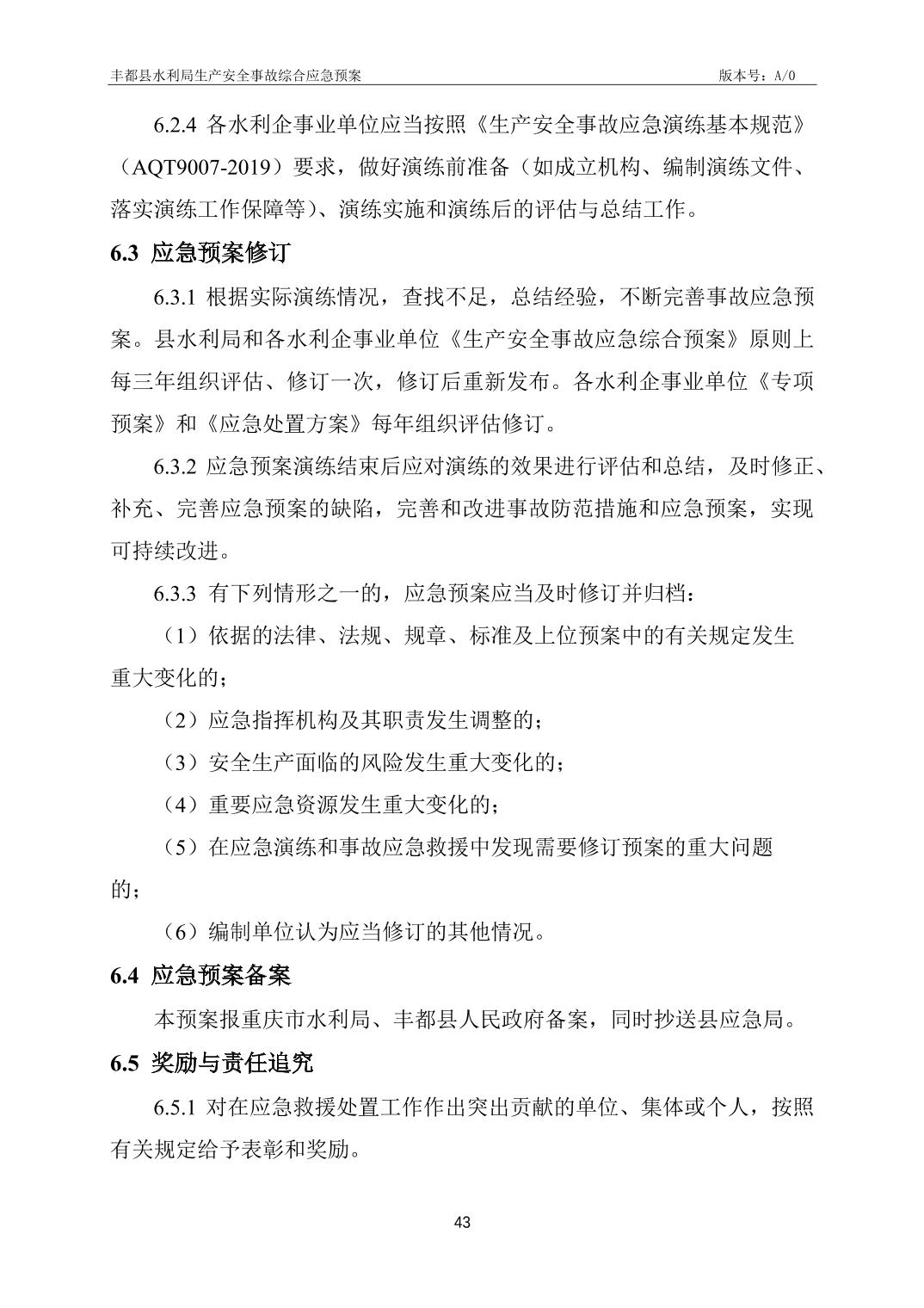 丰都县水利局生产安全事故综合应急预案　　版本号：A/0

6.2.4 各水利企事业单位应当按照《生产安全事故应急演练基本规范》（AQT9007-2019）要求，做好演练前准备（如成立机构、编制演练文件、落实演练工作保障等）、演练实施和演练后的评估与总结工作。

6.3 应急预案修订

6.3.1 根据实际演练情况，查找不足，总结经验，不断完善事故应急预案。县水利局和各水利企事业单位《生产安全事故应急综合预案》原则上每三年组织评估、修订一次，修订后重新发布。各水利企事业单位《专项预案》和《应急处置方案》每年组织评估修订。

6.3.2 应急预案演练结束后应对演练的效果进行评估和总结，及时修正、补充、完善应急预案的缺陷，完善和改进事故防范措施和应急预案，实现可持续改进。

6.3.3 有下列情形之一的，应急预案应当及时修订并归档：

（1）依据的法律、法规、规章、标准及上位预案中的有关规定发生重大变化的；

（2）应急指挥机构及其职责发生调整的；

（3）安全生产面临的风险发生重大变化的；

（4）重要应急资源发生重大变化的；

（5）在应急演练和事故应急救援中发现需要修订预案的重大问题的；

（6）编制单位认为应当修订的其他情况。

6.4 应急预案备案

本预案报重庆市水利局、丰都县人民政府备案，同时抄送县应急局。

6.5 奖励与责任追究

6.5.1 对在应急救援处置工作作出突出贡献的单位、集体或个人，按照有关规定给予表彰和奖励。

43